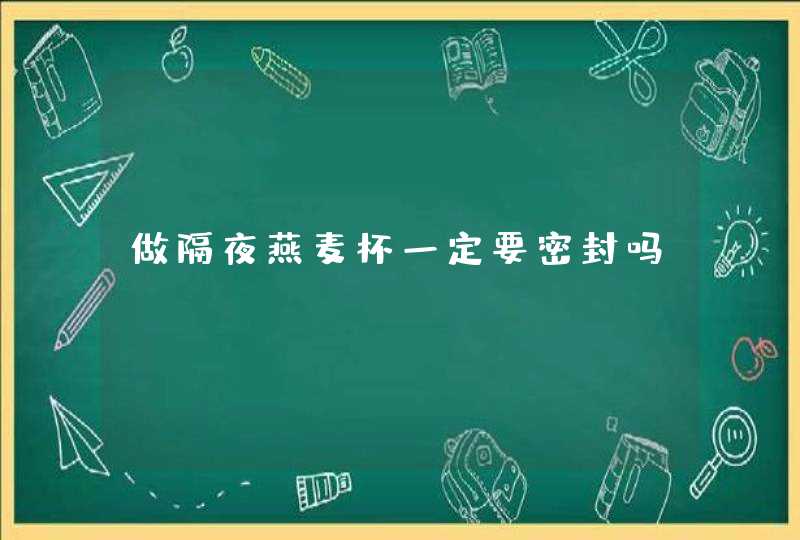 做隔夜燕麦杯一定要密封吗